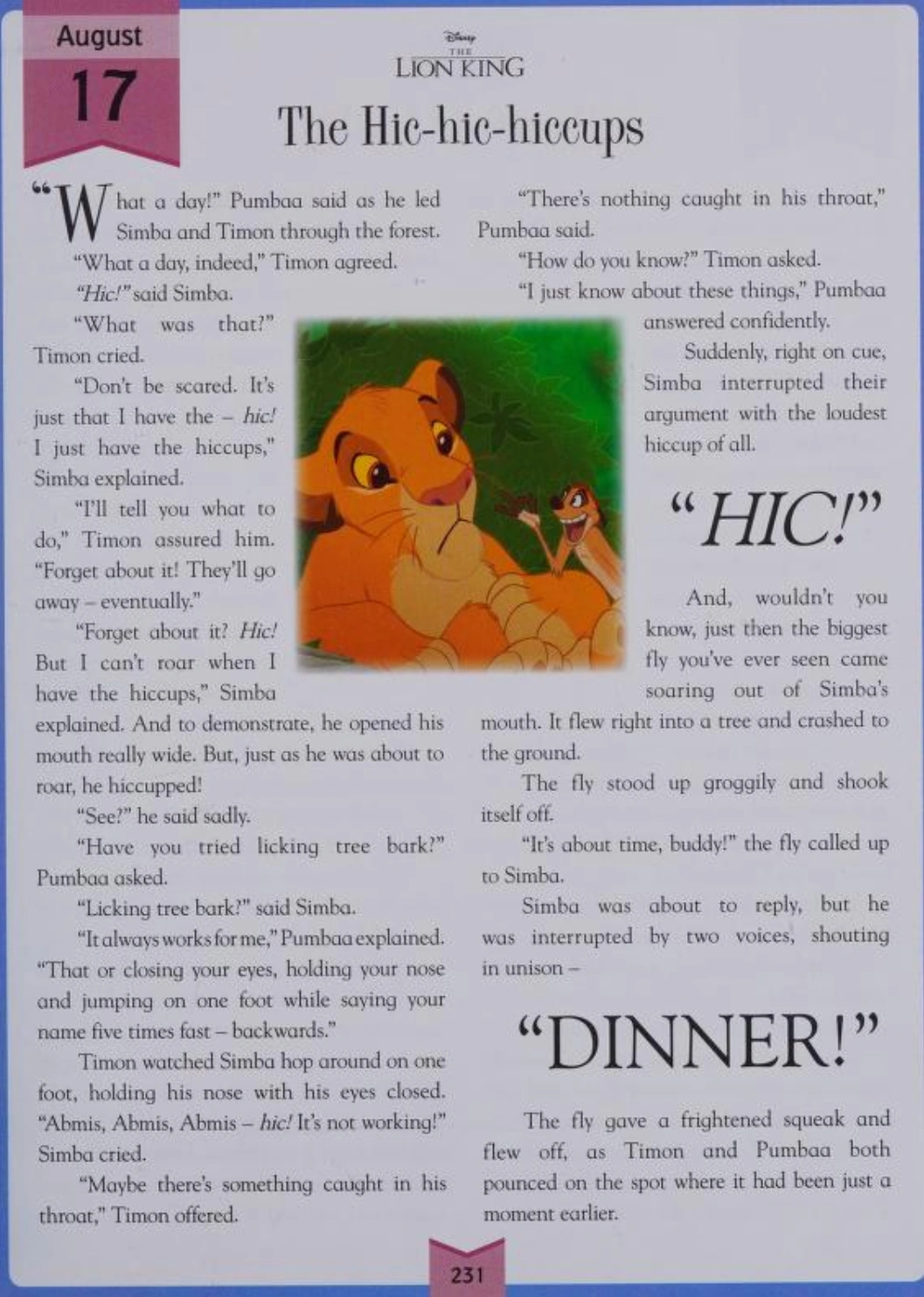 August
17

Disney
THE
LION KING

The Hic-hic-hiccups

"What a day!" Pumbaa said as he led Simba and Timon through the forest.

"What a day, indeed," Timon agreed.

"Hic!" said Simba.

"What was that?" Timon cried.

"Don't be scared. It's just that I have the – hic! I just have the hiccups," Simba explained.

"I'll tell you what to do," Timon assured him. "Forget about it! They'll go away – eventually."

"Forget about it? Hic! But I can't roar when I have the hiccups," Simba explained. And to demonstrate, he opened his mouth really wide. But, just as he was about to roar, he hiccupped!

"See?" he said sadly.

"Have you tried licking tree bark?" Pumbaa asked.

"Licking tree bark?" said Simba.

"It always works for me," Pumbaa explained. "That or closing your eyes, holding your nose and jumping on one foot while saying your name five times fast – backwards."

Timon watched Simba hop around on one foot, holding his nose with his eyes closed. "Abmis, Abmis, Abmis – hic! It's not working!" Simba cried.

"Maybe there's something caught in his throat," Timon offered.

"There's nothing caught in his throat," Pumbaa said.

"How do you know?" Timon asked.

"I just know about these things," Pumbaa answered confidently.

Suddenly, right on cue, Simba interrupted their argument with the loudest hiccup of all.

"HIC!"

And, wouldn't you know, just then the biggest fly you've ever seen came soaring out of Simba's mouth. It flew right into a tree and crashed to the ground.

The fly stood up groggily and shook itself off.

"It's about time, buddy!" the fly called up to Simba.

Simba was about to reply, but he was interrupted by two voices, shouting in unison –

"DINNER!"

The fly gave a frightened squeak and flew off, as Timon and Pumbaa both pounced on the spot where it had been just a moment earlier.

231